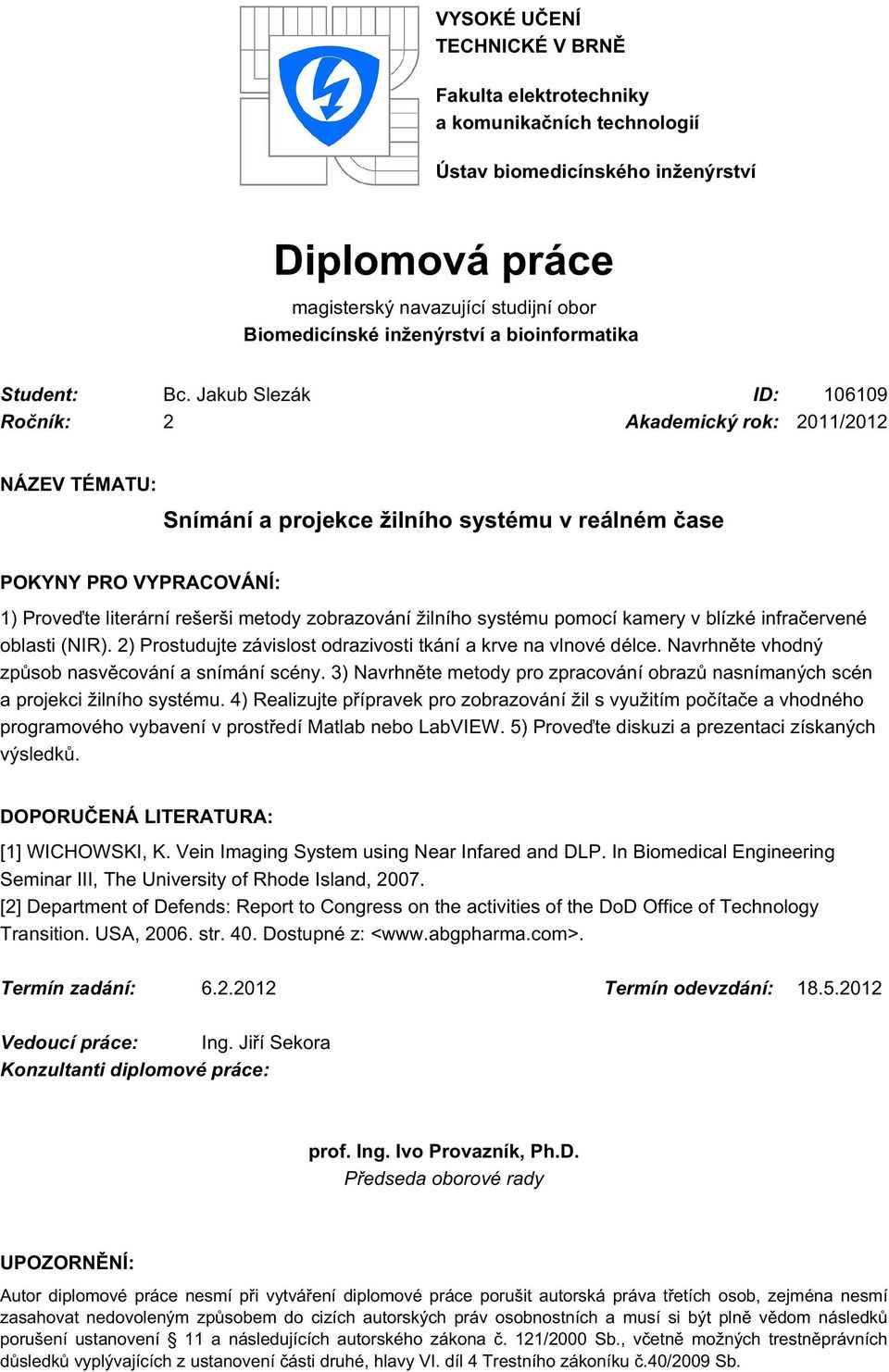 VYSOKÉ UČENÍ TECHNICKÉ V BRNĚ

Fakulta elektrotechniky a komunikačních technologií

Ústav biomedicínského inženýrství

Diplomová práce

magisterský navazující studijní obor
Biomedicínské inženýrství a bioinformatika

Student: Bc. Jakub Slezák ID: 106109
Ročník: 2 Akademický rok: 2011/2012

NÁZEV TÉMATU:

Snímání a projekce žilního systému v reálném čase

POKYNY PRO VYPRACOVÁNÍ:

1) Proveďte literární rešerši metody zobrazování žilního systému pomocí kamery v blízké infračervené oblasti (NIR). 2) Prostudujte závislost odrazivosti tkání a krve na vlnové délce. Navrhněte vhodný způsob nasvěcování a snímání scény. 3) Navrhněte metody pro zpracování obrazů nasnímaných scén a projekci žilního systému. 4) Realizujte přípravek pro zobrazování žil s využitím počítače a vhodného programového vybavení v prostředí Matlab nebo LabVIEW. 5) Proveďte diskuzi a prezentaci získaných výsledků.

DOPORUČENÁ LITERATURA:

[1] WICHOWSKI, K. Vein Imaging System using Near Infared and DLP. In Biomedical Engineering Seminar III, The University of Rhode Island, 2007.
[2] Department of Defends: Report to Congress on the activities of the DoD Office of Technology Transition. USA, 2006. str. 40. Dostupné z: <www.abgpharma.com>.

Termín zadání: 6.2.2012 Termín odevzdání: 18.5.2012

Vedoucí práce: Ing. Jiří Sekora
Konzultanti diplomové práce:

prof. Ing. Ivo Provazník, Ph.D.
Předseda oborové rady

UPOZORNĚNÍ:

Autor diplomové práce nesmí při vytváření diplomové práce porušit autorská práva třetích osob, zejména nesmí zasahovat nedovoleným způsobem do cizích autorských práv osobnostních a musí si být plně vědom následků porušení ustanovení § 11 a následujících autorského zákona č. 121/2000 Sb., včetně možných trestněprávních důsledků vyplývajících z ustanovení části druhé, hlavy VI. díl 4 Trestního zákoníku č.40/2009 Sb.